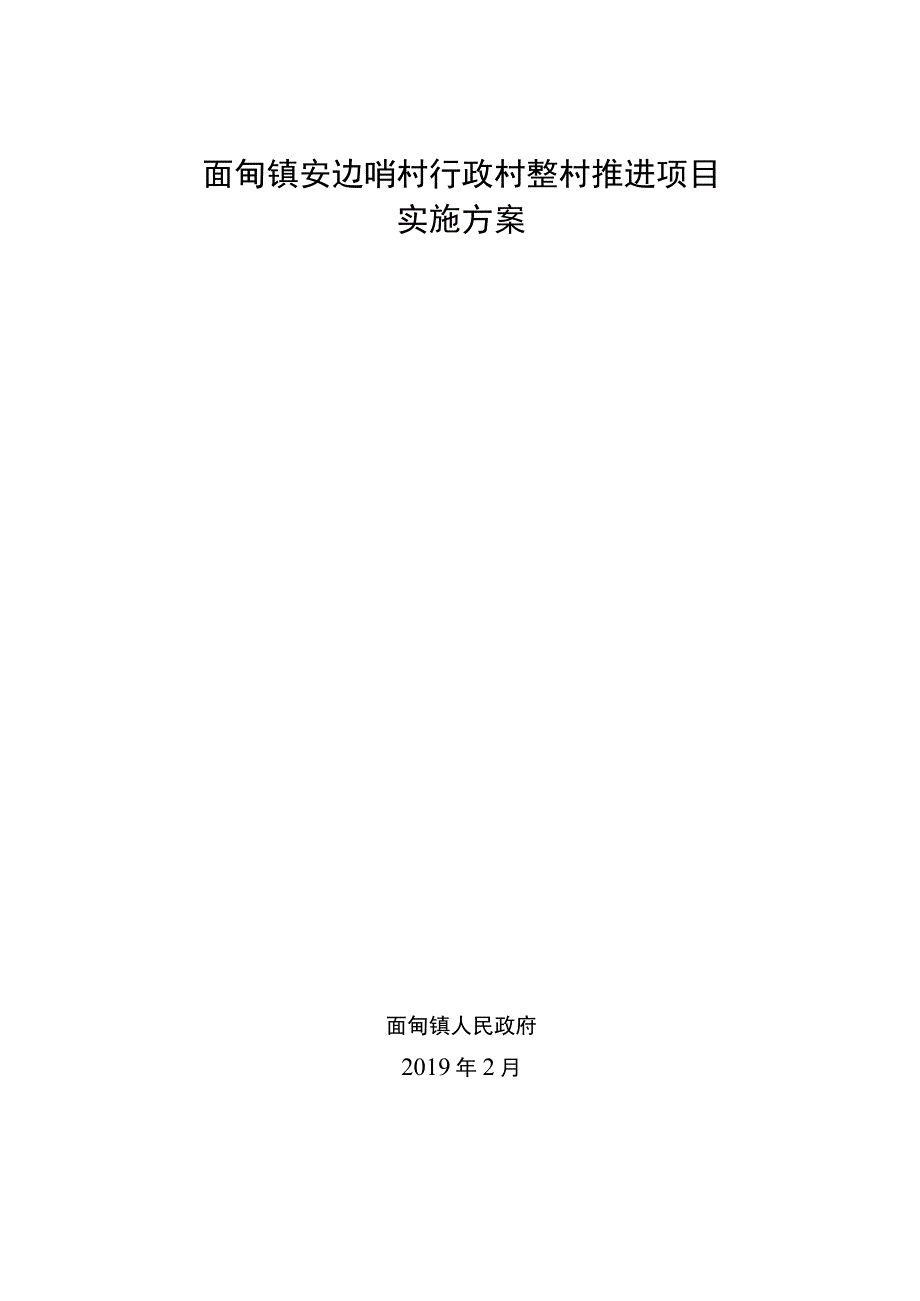 面甸镇安边哨村行政村整村推进项目
实施方案

面甸镇人民政府
2019年2月